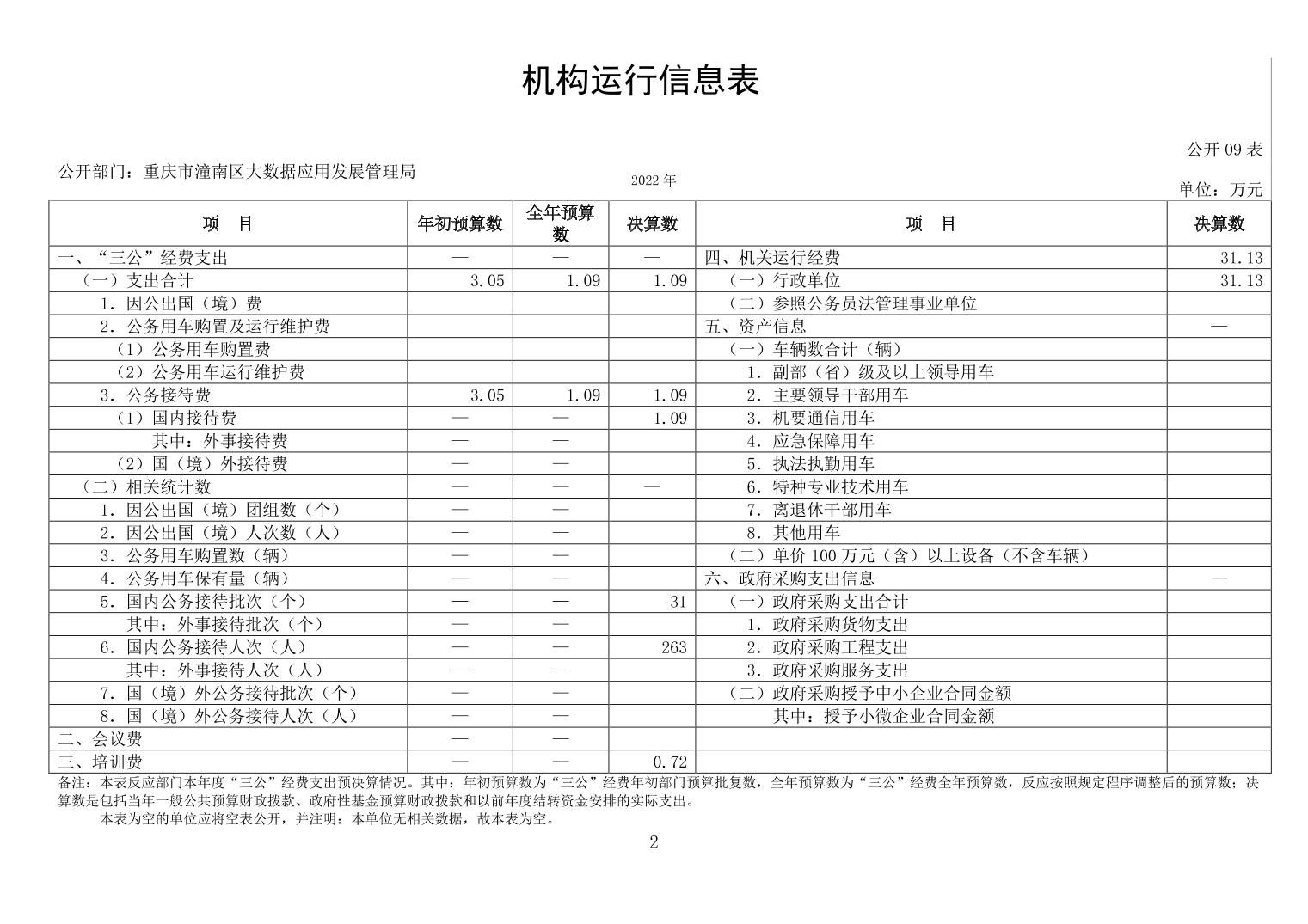 机构运行信息表

公开09表

公开部门：重庆市潼南区大数据应用发展管理局

2022年

单位：万元

| 项　目 | 年初预算数 | 全年预算数 | 决算数 | 项　目 | 决算数 |
|---|---|---|---|---|---|
| 一、“三公”经费支出 | — | — | — | 四、机关运行经费 | 31.13 |
| （一）支出合计 | 3.05 | 1.09 | 1.09 | （一）行政单位 | 31.13 |
| 1.因公出国（境）费 | | | | （二）参照公务员法管理事业单位 | |
| 2.公务用车购置及运行维护费 | | | | 五、资产信息 | — |
| （1）公务用车购置费 | | | | （一）车辆数合计（辆） | |
| （2）公务用车运行维护费 | | | | 1.副部（省）级及以上领导用车 | |
| 3.公务接待费 | 3.05 | 1.09 | 1.09 | 2.主要领导干部用车 | |
| （1）国内接待费 | — | — | 1.09 | 3.机要通信用车 | |
| 其中：外事接待费 | — | — | | 4.应急保障用车 | |
| （2）国（境）外接待费 | — | — | | 5.执法执勤用车 | |
| （二）相关统计数 | — | — | — | 6.特种专业技术用车 | |
| 1.因公出国（境）团组数（个） | — | — | | 7.离退休干部用车 | |
| 2.因公出国（境）人次数（人） | — | — | | 8.其他用车 | |
| 3.公务用车购置数（辆） | — | — | | （二）单价100万元（含）以上设备（不含车辆） | |
| 4.公务用车保有量（辆） | — | — | | 六、政府采购支出信息 | — |
| 5.国内公务接待批次（个） | — | — | 31 | （一）政府采购支出合计 | |
| 其中：外事接待批次（个） | — | — | | 1.政府采购货物支出 | |
| 6.国内公务接待人次（人） | — | — | 263 | 2.政府采购工程支出 | |
| 其中：外事接待人次（人） | — | — | | 3.政府采购服务支出 | |
| 7.国（境）外公务接待批次（个） | — | — | | （二）政府采购授予中小企业合同金额 | |
| 8.国（境）外公务接待人次（人） | — | — | | 其中：授予小微企业合同金额 | |
| 二、会议费 | — | — | | | |
| 三、培训费 | — | — | 0.72 | | |

备注：本表反应部门本年度“三公”经费支出预决算情况。其中：年初预算数为“三公”经费年初部门预算批复数，全年预算数为“三公”经费全年预算数，反应按照规定程序调整后的预算数；决算数是包括当年一般公共预算财政拨款、政府性基金预算财政拨款和以前年度结转资金安排的实际支出。

本表为空的单位应将空表公开，并注明：本单位无相关数据，故本表为空。

2